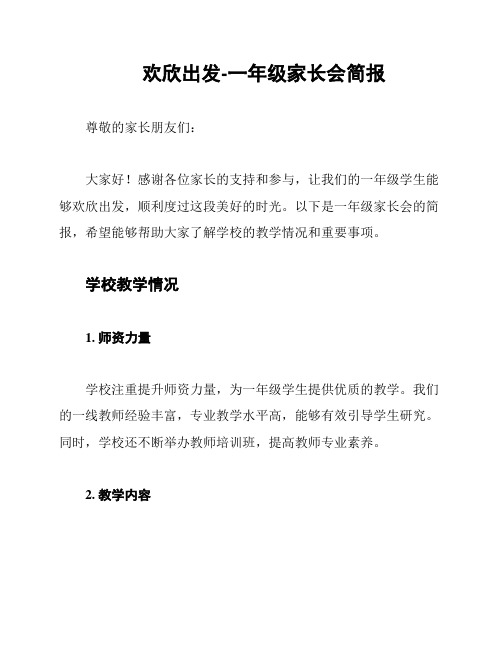 欢欣出发-一年级家长会简报

尊敬的家长朋友们：

大家好！感谢各位家长的支持和参与，让我们的一年级学生能够欢欣出发，顺利度过这段美好的时光。以下是一年级家长会的简报，希望能够帮助大家了解学校的教学情况和重要事项。

学校教学情况

1. 师资力量

学校注重提升师资力量，为一年级学生提供优质的教学。我们的一线教师经验丰富，专业教学水平高，能够有效引导学生研究。同时，学校还不断举办教师培训班，提高教师专业素养。

2. 教学内容